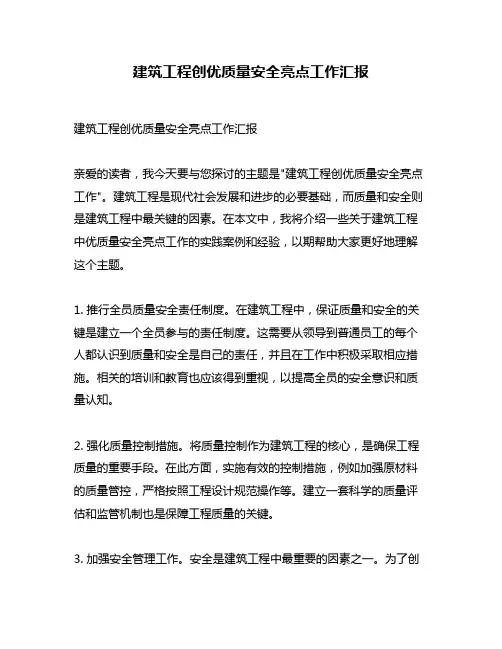 建筑工程创优质量安全亮点工作汇报

建筑工程创优质量安全亮点工作汇报

亲爱的读者，我今天要与您探讨的主题是"建筑工程创优质量安全亮点工作"。建筑工程是现代社会发展和进步的必要基础，而质量和安全则是建筑工程中最关键的因素。在本文中，我将介绍一些关于建筑工程中优质量安全亮点工作的实践案例和经验，以期帮助大家更好地理解这个主题。

1. 推行全员质量安全责任制度。在建筑工程中，保证质量和安全的关键是建立一个全员参与的责任制度。这需要从领导到普通员工的每个人都认识到质量和安全是自己的责任，并且在工作中积极采取相应措施。相关的培训和教育也应该得到重视，以提高全员的安全意识和质量认知。

2. 强化质量控制措施。将质量控制作为建筑工程的核心，是确保工程质量的重要手段。在此方面，实施有效的控制措施，例如加强原材料的质量管控，严格按照工程设计规范操作等。建立一套科学的质量评估和监管机制也是保障工程质量的关键。

3. 加强安全管理工作。安全是建筑工程中最重要的因素之一。为了创